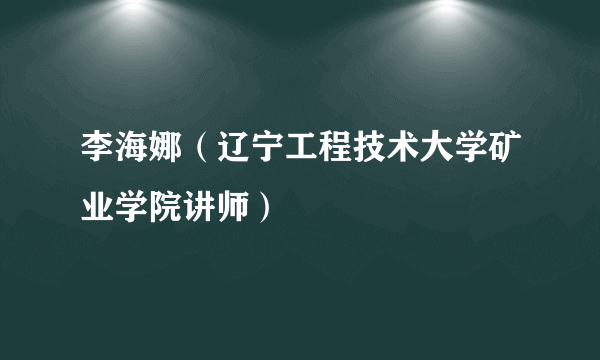 李海娜（辽宁工程技术大学矿业学院讲师）